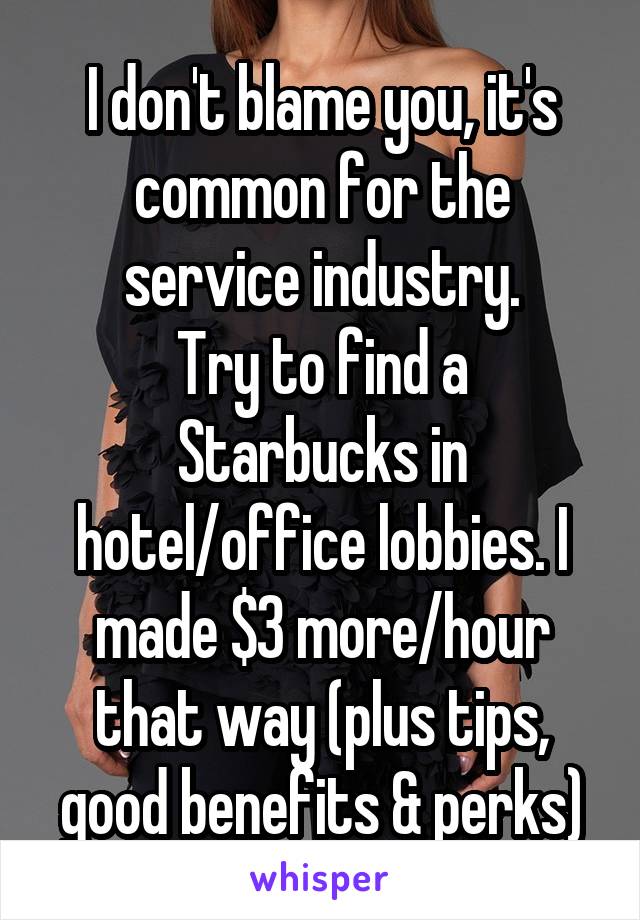 I don't blame you, it's common for the service industry.
Try to find a Starbucks in hotel/office lobbies. I made \$3 more/hour that way (plus tips, good benefits & perks)

whisper